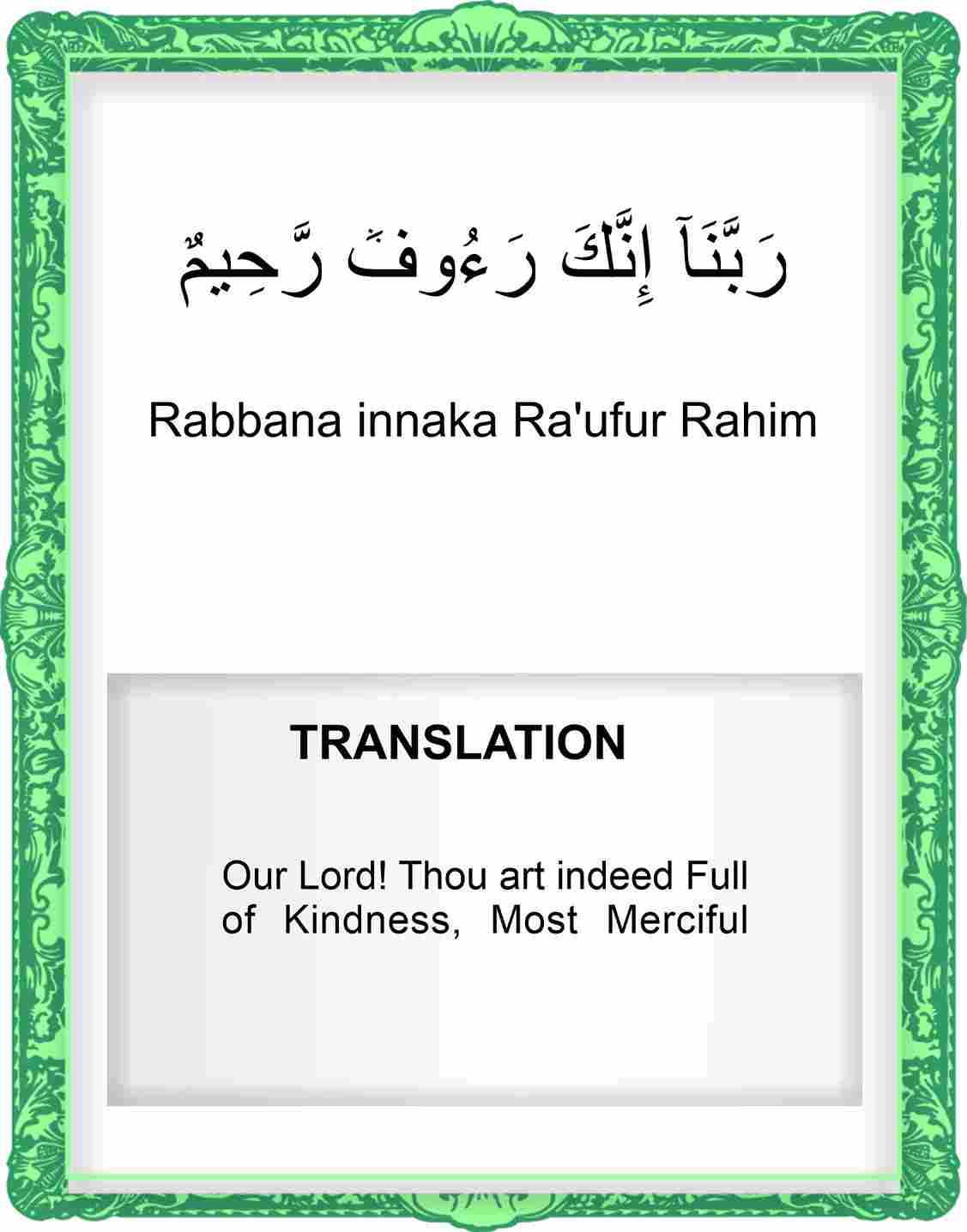 رَبَّنَآ إِنَّكَ رَءُوفٌ رَّحِيمٌ

Rabbana innaka Ra'ufur Rahim

TRANSLATION

Our Lord! Thou art indeed Full of Kindness, Most Merciful